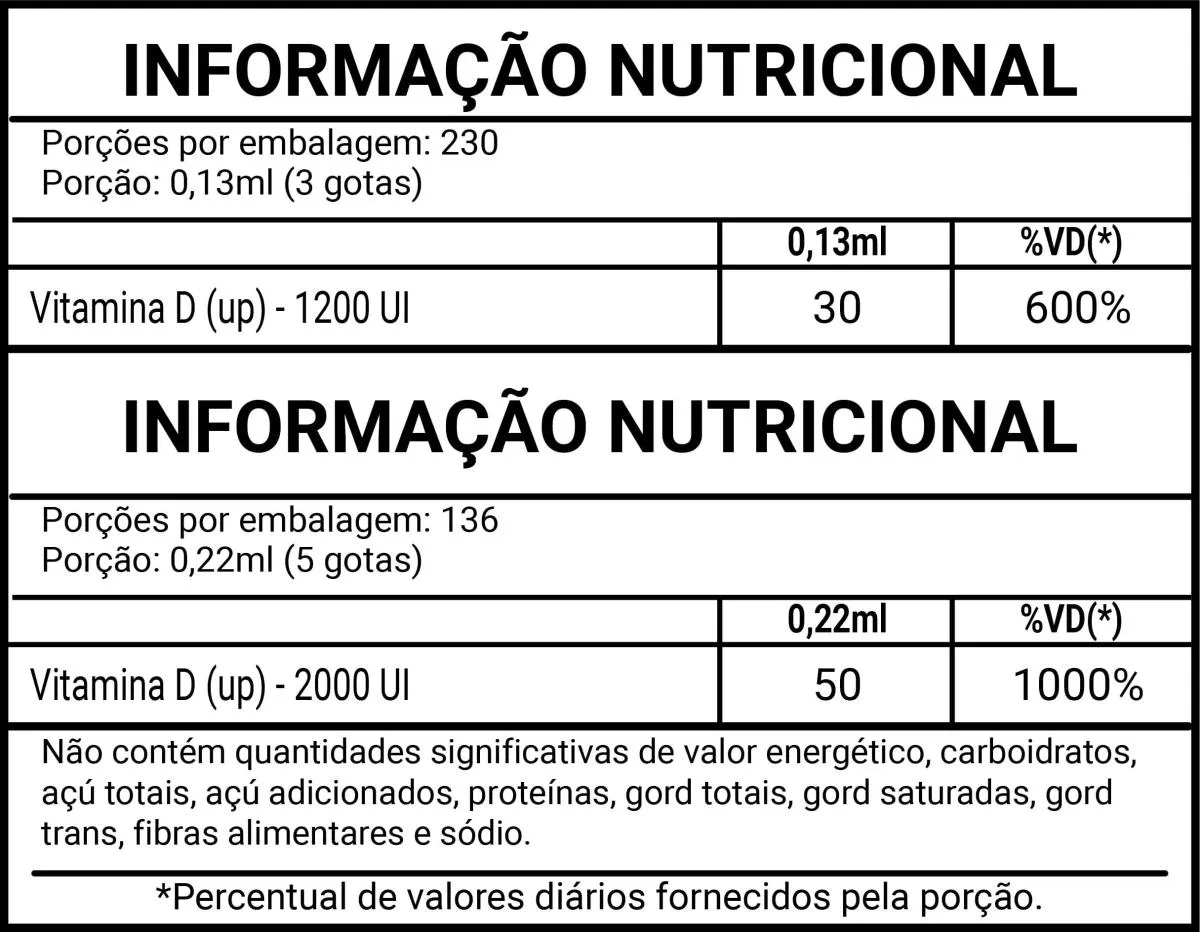 INFORMAÇÃO NUTRICIONAL

Porções por embalagem: 230
Porção: 0,13ml (3 gotas)

| | 0,13ml | %VD(*) |
|---|---|---|
| Vitamina D (up) - 1200 UI | 30 | 600% |

INFORMAÇÃO NUTRICIONAL

Porções por embalagem: 136
Porção: 0,22ml (5 gotas)

| | 0,22ml | %VD(*) |
|---|---|---|
| Vitamina D (up) - 2000 UI | 50 | 1000% |

Não contém quantidades significativas de valor energético, carboidratos, açú totais, açú adicionados, proteínas, gord totais, gord saturadas, gord trans, fibras alimentares e sódio.

*Percentual de valores diários fornecidos pela porção.